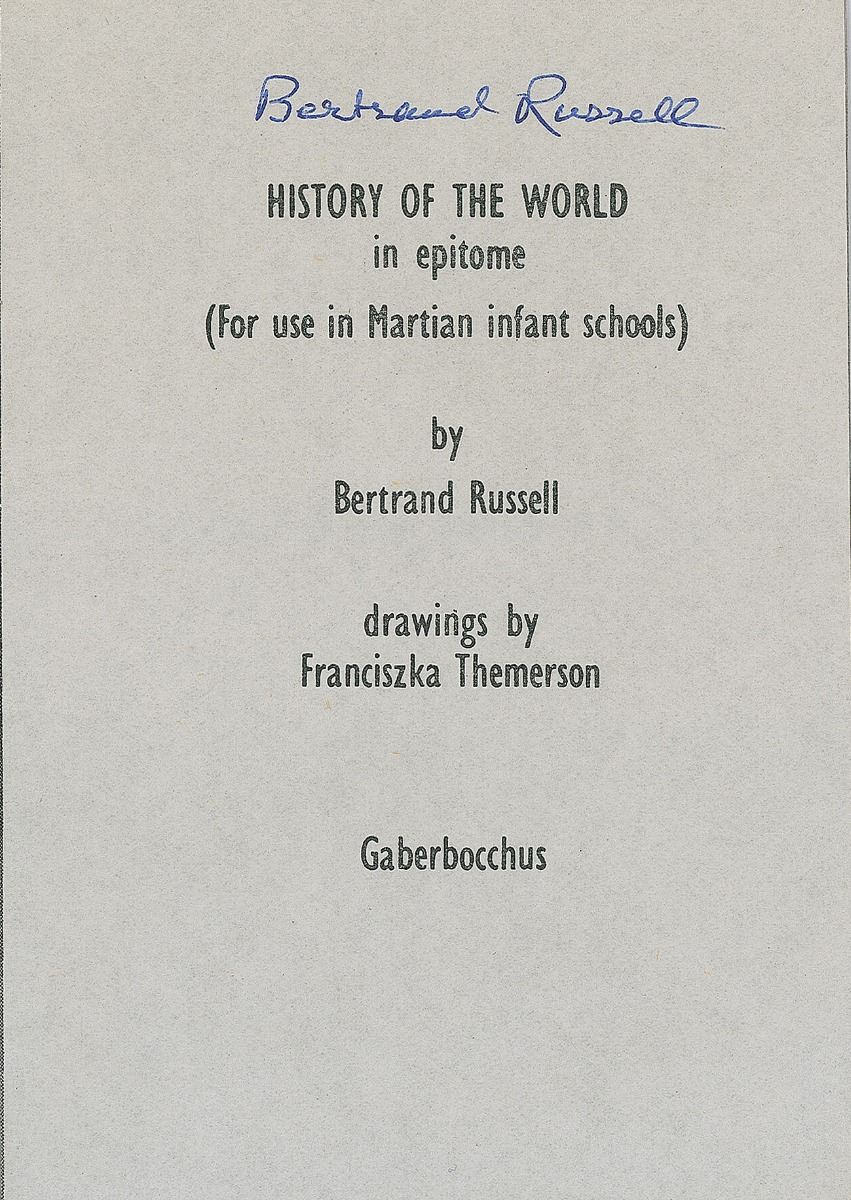 Bertrand Russell

HISTORY OF THE WORLD
in epitome
(For use in Martian infant schools)

by
Bertrand Russell

drawings by
Franciszka Themerson

Gaberbocchus